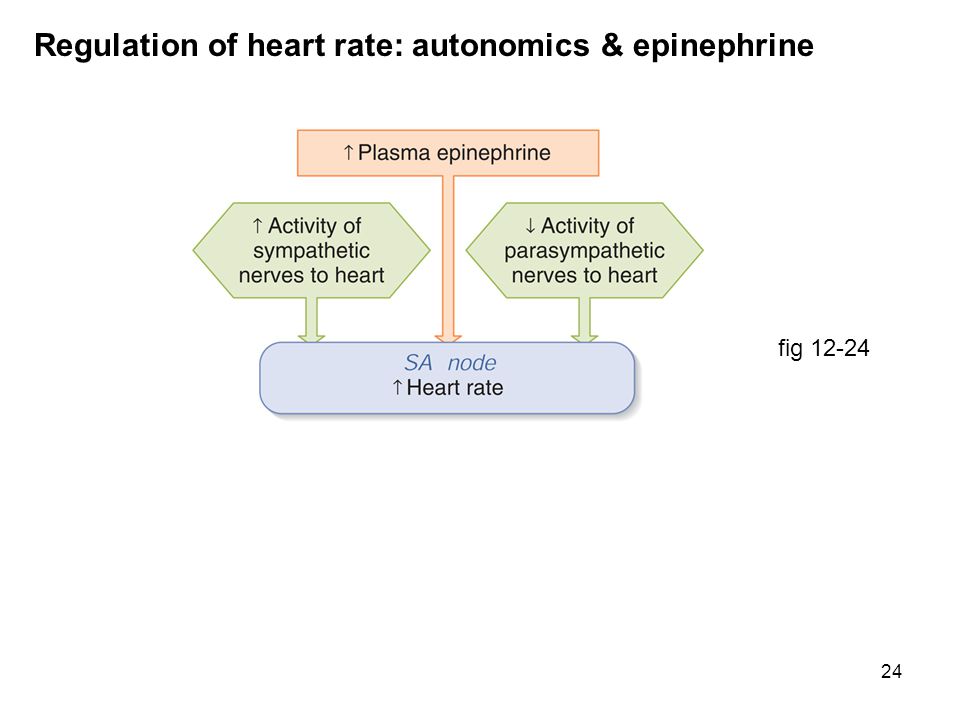 Regulation of heart rate: autonomics & epinephrine

↑ Plasma epinephrine

↑ Activity of sympathetic nerves to heart

↓ Activity of parasympathetic nerves to heart

SA node
↑ Heart rate

fig 12-24

24